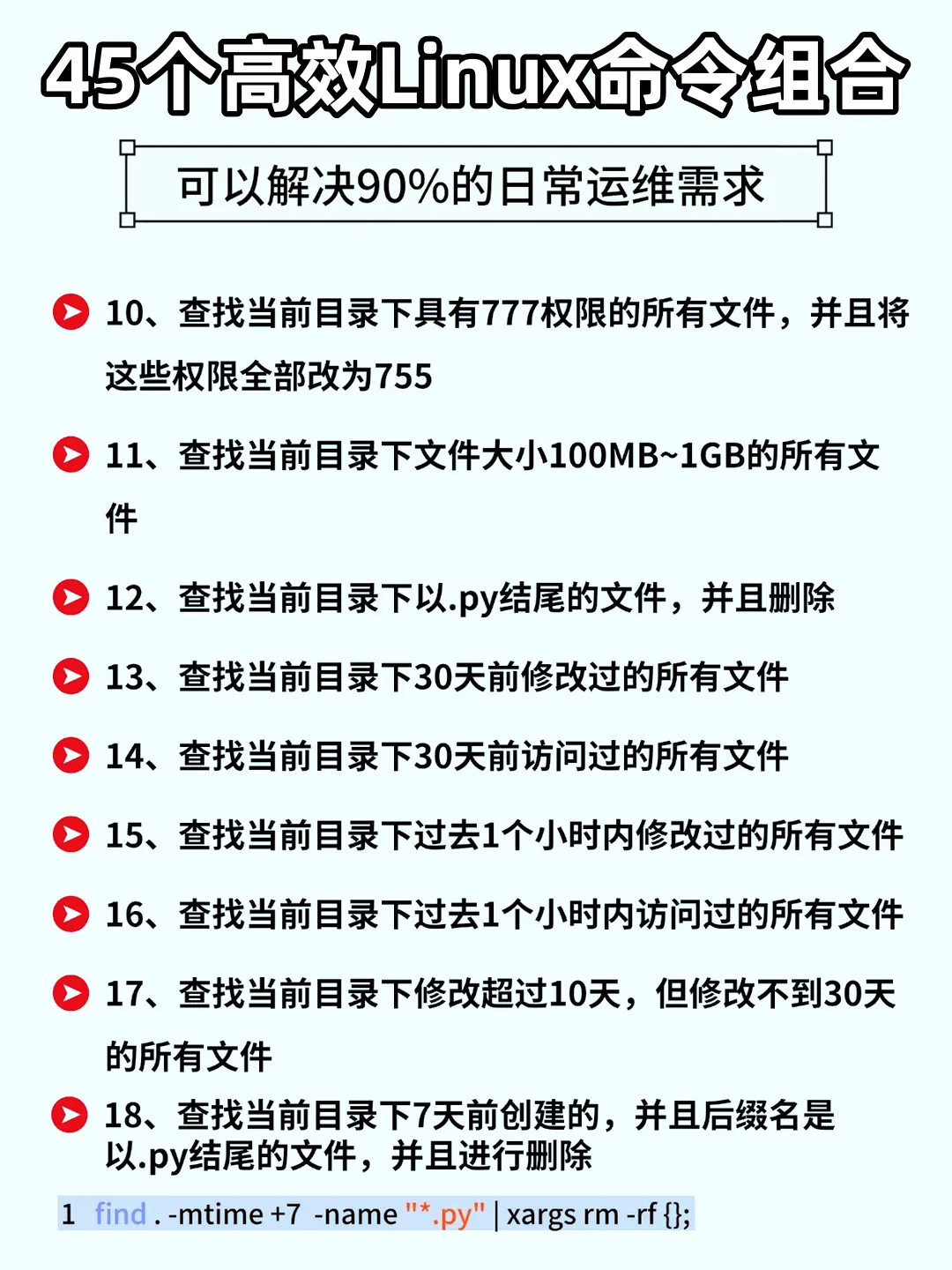 45个高效Linux命令组合

可以解决90%的日常运维需求

10、查找当前目录下具有777权限的所有文件，并且将这些权限全部改为755

11、查找当前目录下文件大小100MB~1GB的所有文件

12、查找当前目录下以.py结尾的文件，并且删除

13、查找当前目录下30天前修改过的所有文件

14、查找当前目录下30天前访问过的所有文件

15、查找当前目录下过去1个小时内修改过的所有文件

16、查找当前目录下过去1个小时内访问过的所有文件

17、查找当前目录下修改超过10天，但修改不到30天的所有文件

18、查找当前目录下7天前创建的，并且后缀名是以.py结尾的文件，并且进行删除

1 find . -mtime +7 -name "*.py" | xargs rm -rf {};